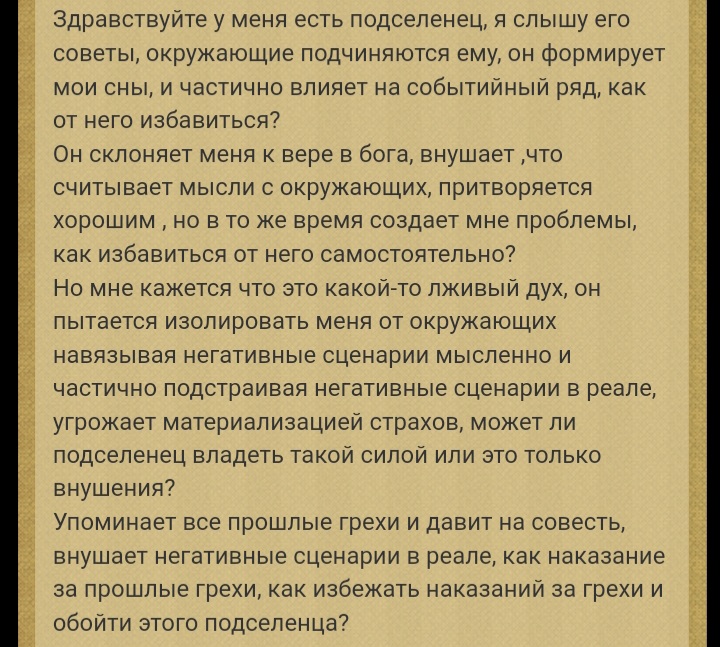 Здравствуйте у меня есть подселенец, я слышу его советы, окружающие подчиняются ему, он формирует мои сны, и частично влияет на событийный ряд, как от него избавиться?
Он склоняет меня к вере в бога, внушает ,что считывает мысли с окружающих, притворяется хорошим , но в то же время создает мне проблемы, как избавиться от него самостоятельно?
Но мне кажется что это какой-то лживый дух, он пытается изолировать меня от окружающих навязывая негативные сценарии мысленно и частично подстраивая негативные сценарии в реале, угрожает материализацией страхов, может ли подселенец владеть такой силой или это только внушения?
Упоминает все прошлые грехи и давит на совесть, внушает негативные сценарии в реале, как наказание за прошлые грехи, как избежать наказаний за грехи и обойти этого подселенца?